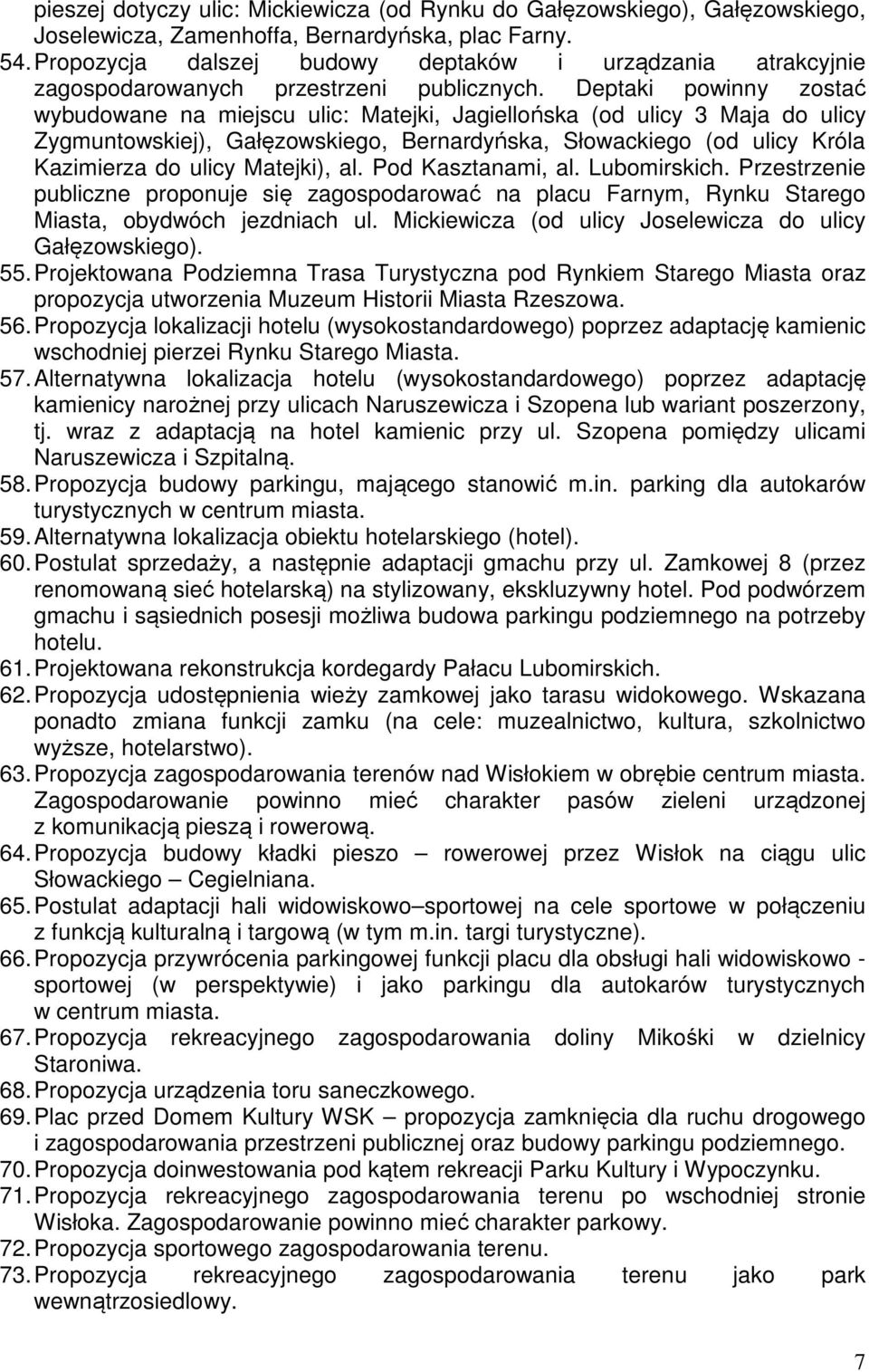 pieszej dotyczy ulic: Mickiewicza (od Rynku do Gałęzowskiego), Gałęzowskiego, Joselewicza, Zamenhoffa, Bernardyńska, plac Farny.
54. Propozycja dalszej budowy deptaków i urządzania atrakcyjnie zagospodarowanych przestrzeni publicznych. Deptaki powinny zostać wybudowane na miejscu ulic: Matejki, Jagiellońska (od ulicy 3 Maja do ulicy Zygmuntowskiej), Gałęzowskiego, Bernardyńska, Słowackiego (od ulicy Króla Kazimierza do ulicy Matejki), al. Pod Kasztanami, al. Lubomirskich. Przestrzenie publiczne proponuje się zagospodarować na placu Farnym, Rynku Starego Miasta, obydwóch jezdniach ul. Mickiewicza (od ulicy Joselewicza do ulicy Gałęzowskiego).
55. Projektowana Podziemna Trasa Turystyczna pod Rynkiem Starego Miasta oraz propozycja utworzenia Muzeum Historii Miasta Rzeszowa.
56. Propozycja lokalizacji hotelu (wysokostandardowego) poprzez adaptację kamienic wschodniej pierzei Rynku Starego Miasta.
57. Alternatywna lokalizacja hotelu (wysokostandardowego) poprzez adaptację kamienicy narożnej przy ulicach Naruszewicza i Szopena lub wariant poszerzony, tj. wraz z adaptacją na hotel kamienic przy ul. Szopena pomiędzy ulicami Naruszewicza i Szpitalną.
58. Propozycja budowy parkingu, mającego stanowić m.in. parking dla autokarów turystycznych w centrum miasta.
59. Alternatywna lokalizacja obiektu hotelarskiego (hotel).
60. Postulat sprzedaży, a następnie adaptacji gmachu przy ul. Zamkowej 8 (przez renomowaną sieć hotelarską) na stylizowany, ekskluzywny hotel. Pod podwórzem gmachu i sąsiednich posesji możliwa budowa parkingu podziemnego na potrzeby hotelu.
61. Projektowana rekonstrukcja kordegardy Pałacu Lubomirskich.
62. Propozycja udostępnienia wieży zamkowej jako tarasu widokowego. Wskazana ponadto zmiana funkcji zamku (na cele: muzealnictwo, kultura, szkolnictwo wyższe, hotelarstwo).
63. Propozycja zagospodarowania terenów nad Wisłokiem w obrębie centrum miasta. Zagospodarowanie powinno mieć charakter pasów zieleni urządzonej z komunikacją pieszą i rowerową.
64. Propozycja budowy kładki pieszo – rowerowej przez Wisłok na ciągu ulic Słowackiego – Cegielniana.
65. Postulat adaptacji hali widowiskowo–sportowej na cele sportowe w połączeniu z funkcją kulturalną i targową (w tym m.in. targi turystyczne).
66. Propozycja przywrócenia parkingowej funkcji placu dla obsługi hali widowiskowo - sportowej (w perspektywie) i jako parkingu dla autokarów turystycznych w centrum miasta.
67. Propozycja rekreacyjnego zagospodarowania doliny Mikośki w dzielnicy Staroniwa.
68. Propozycja urządzenia toru saneczkowego.
69. Plac przed Domem Kultury WSK – propozycja zamknięcia dla ruchu drogowego i zagospodarowania przestrzeni publicznej oraz budowy parkingu podziemnego.
70. Propozycja doinwestowania pod kątem rekreacji Parku Kultury i Wypoczynku.
71. Propozycja rekreacyjnego zagospodarowania terenu po wschodniej stronie Wisłoka. Zagospodarowanie powinno mieć charakter parkowy.
72. Propozycja sportowego zagospodarowania terenu.
73. Propozycja rekreacyjnego zagospodarowania terenu jako park wewnątrzosiedlowy.

7